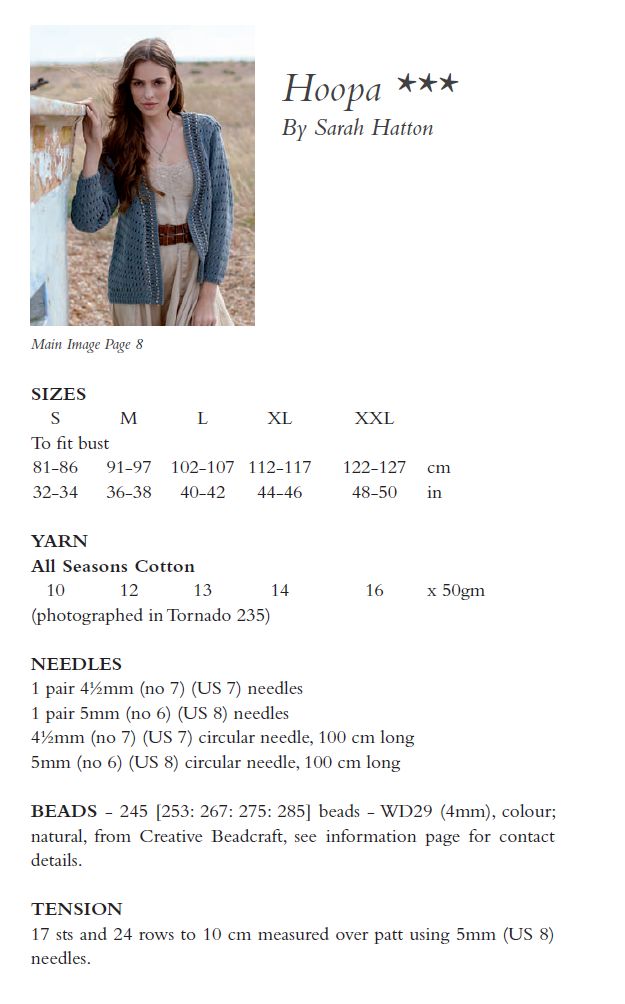 Hoopa ★★★
By Sarah Hatton

Main Image Page 8

SIZES

| S | M | L | XL | XXL | |
|---|---|---|---|---|---|
| To fit bust | | | | | |
| 81-86 | 91-97 | 102-107 | 112-117 | 122-127 | cm |
| 32-34 | 36-38 | 40-42 | 44-46 | 48-50 | in |

YARN
All Seasons Cotton

| 10 | 12 | 13 | 14 | 16 | x 50gm |
|---|---|---|---|---|---|

(photographed in Tornado 235)

NEEDLES
1 pair 4½mm (no 7) (US 7) needles
1 pair 5mm (no 6) (US 8) needles
4½mm (no 7) (US 7) circular needle, 100 cm long
5mm (no 6) (US 8) circular needle, 100 cm long

BEADS - 245 [253: 267: 275: 285] beads - WD29 (4mm), colour; natural, from Creative Beadcraft, see information page for contact details.

TENSION
17 sts and 24 rows to 10 cm measured over patt using 5mm (US 8) needles.